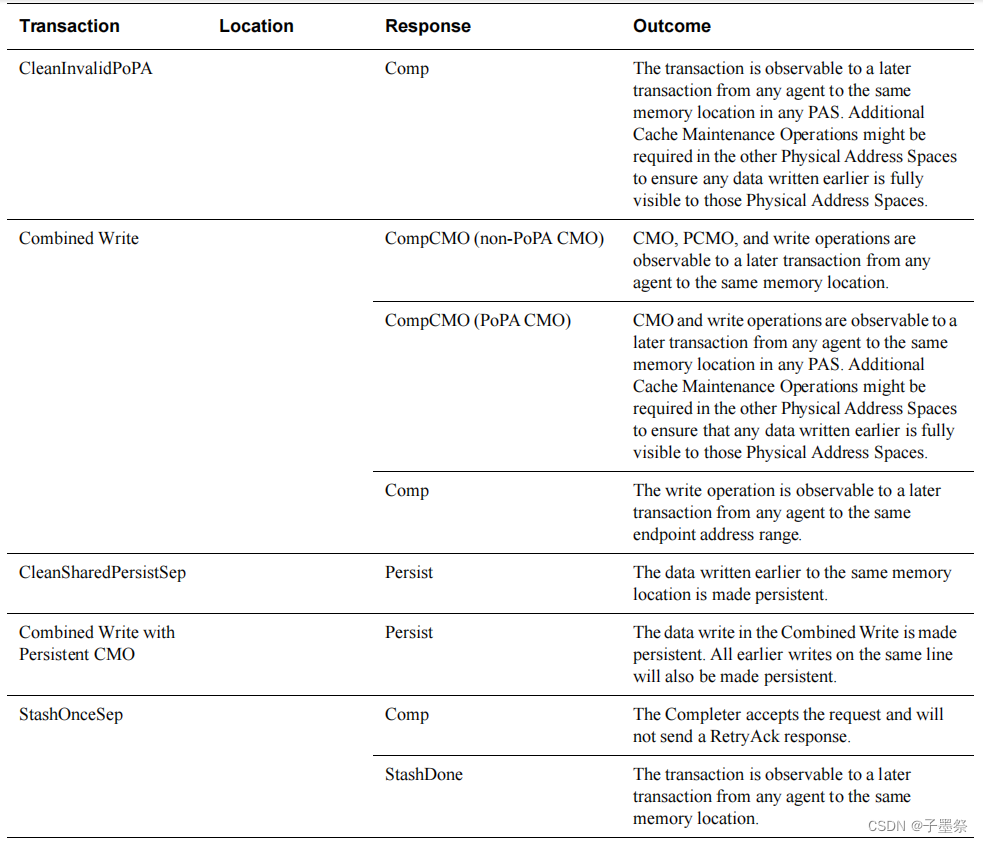 | Transaction | Location | Response | Outcome |
|---|---|---|---|
| CleanInvalidPoPA | | Comp | The transaction is observable to a later transaction from any agent to the same memory location in any PAS. Additional Cache Maintenance Operations might be required in the other Physical Address Spaces to ensure any data written earlier is fully visible to those Physical Address Spaces. |
| Combined Write | | CompCMO (non-PoPA CMO) | CMO, PCMO, and write operations are observable to a later transaction from any agent to the same memory location. |
| | | CompCMO (PoPA CMO) | CMO and write operations are observable to a later transaction from any agent to the same memory location in any PAS. Additional Cache Maintenance Operations might be required in the other Physical Address Spaces to ensure that any data written earlier is fully visible to those Physical Address Spaces. |
| | | Comp | The write operation is observable to a later transaction from any agent to the same endpoint address range. |
| CleanSharedPersistSep | | Persist | The data written earlier to the same memory location is made persistent. |
| Combined Write with Persistent CMO | | Persist | The data write in the Combined Write is made persistent. All earlier writes on the same line will also be made persistent. |
| StashOnceSep | | Comp | The Completer accepts the request and will not send a RetryAck response. |
| | | StashDone | The transaction is observable to a later transaction from any agent to the same memory location. |

CSDN @子墨祭